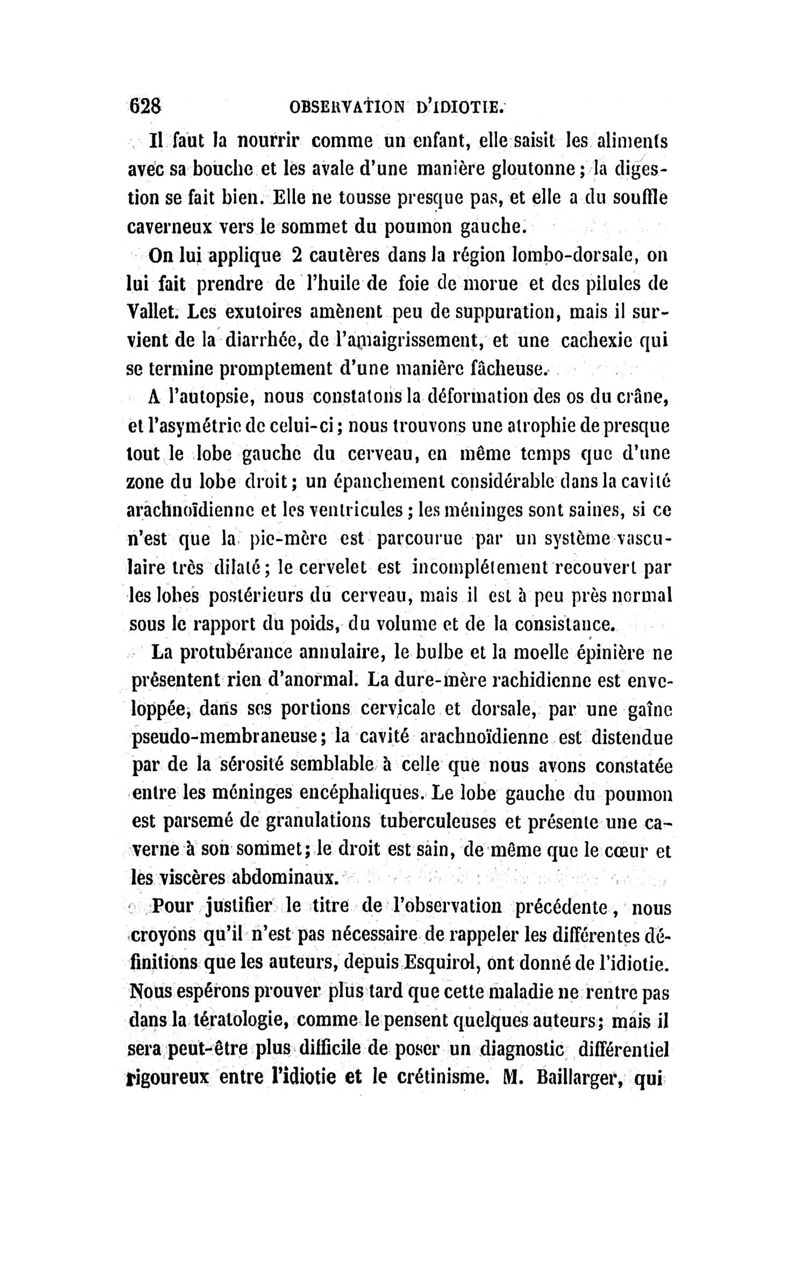 628 OBSERVATION D'IDIOTIE.

Il faut la nourrir comme un enfant, elle saisit les aliments avec sa bouche et les avale d'une manière gloutonne ; la digestion se fait bien. Elle ne tousse presque pas, et elle a du souffle caverneux vers le sommet du poumon gauche.

On lui applique 2 cautères dans la région lombo-dorsale, on lui fait prendre de l'huile de foie de morue et des pilules de Vallet. Les exutoires amènent peu de suppuration, mais il survient de la diarrhée, de l'amaigrissement, et une cachexie qui se termine promptement d'une manière fâcheuse.

A l'autopsie, nous constatons la déformation des os du crâne, et l'asymétrie de celui-ci ; nous trouvons une atrophie de presque tout le lobe gauche du cerveau, en même temps que d'une zone du lobe droit ; un épanchement considérable dans la cavité arachnoïdienne et les ventricules ; les méninges sont saines, si ce n'est que la pie-mère est parcourue par un système vasculaire très dilaté ; le cervelet est incomplétement recouvert par les lobes postérieurs du cerveau, mais il est à peu près normal sous le rapport du poids, du volume et de la consistance.

La protubérance annulaire, le bulbe et la moelle épinière ne présentent rien d'anormal. La dure-mère rachidienne est enveloppée, dans ses portions cervicale et dorsale, par une gaîne pseudo-membraneuse ; la cavité arachnoïdienne est distendue par de la sérosité semblable à celle que nous avons constatée entre les méninges encéphaliques. Le lobe gauche du poumon est parsemé de granulations tuberculeuses et présente une caverne à son sommet ; le droit est sain, de même que le cœur et les viscères abdominaux.

Pour justifier le titre de l'observation précédente, nous croyons qu'il n'est pas nécessaire de rappeler les différentes définitions que les auteurs, depuis Esquirol, ont donné de l'idiotie. Nous espérons prouver plus tard que cette maladie ne rentre pas dans la tératologie, comme le pensent quelques auteurs ; mais il sera peut-être plus difficile de poser un diagnostic différentiel rigoureux entre l'idiotie et le crétinisme. M. Baillarger, qui